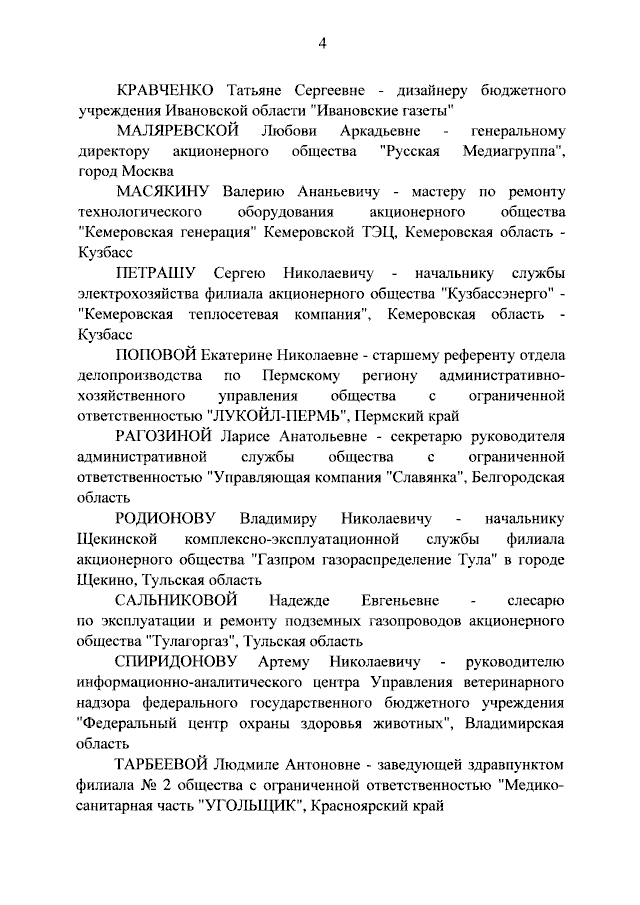 4

КРАВЧЕНКО Татьяне Сергеевне - дизайнеру бюджетного учреждения Ивановской области "Ивановские газеты"

МАЛЯРЕВСКОЙ Любови Аркадьевне - генеральному директору акционерного общества "Русская Медиагруппа", город Москва

МАСЯКИНУ Валерию Ананьевичу - мастеру по ремонту технологического оборудования акционерного общества "Кемеровская генерация" Кемеровской ТЭЦ, Кемеровская область - Кузбасс

ПЕТРАШУ Сергею Николаевичу - начальнику службы электрохозяйства филиала акционерного общества "Кузбассэнерго" - "Кемеровская теплосетевая компания", Кемеровская область - Кузбасс

ПОПОВОЙ Екатерине Николаевне - старшему референту отдела делопроизводства по Пермскому региону административно-хозяйственного управления общества с ограниченной ответственностью "ЛУКОЙЛ-ПЕРМЬ", Пермский край

РАГОЗИНОЙ Ларисе Анатольевне - секретарю руководителя административной службы общества с ограниченной ответственностью "Управляющая компания "Славянка", Белгородская область

РОДИОНОВУ Владимиру Николаевичу - начальнику Щекинской комплексно-эксплуатационной службы филиала акционерного общества "Газпром газораспределение Тула" в городе Щекино, Тульская область

САЛЬНИКОВОЙ Надежде Евгеньевне - слесарю по эксплуатации и ремонту подземных газопроводов акционерного общества "Тулагоргаз", Тульская область

СПИРИДОНОВУ Артему Николаевичу - руководителю информационно-аналитического центра Управления ветеринарного надзора федерального государственного бюджетного учреждения "Федеральный центр охраны здоровья животных", Владимирская область

ТАРБЕЕВОЙ Людмиле Антоновне - заведующей здравпунктом филиала № 2 общества с ограниченной ответственностью "Медико-санитарная часть "УГОЛЬЩИК", Красноярский край